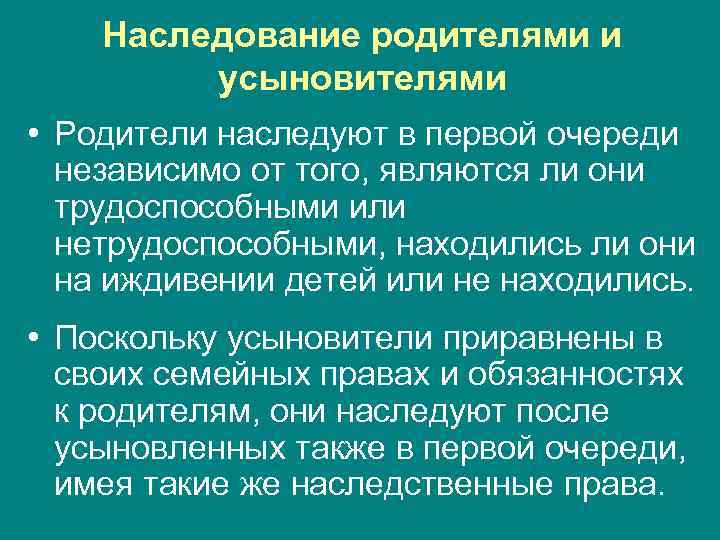 Наследование родителями и усыновителями

• Родители наследуют в первой очереди независимо от того, являются ли они трудоспособными или нетрудоспособными, находились ли они на иждивении детей или не находились.

• Поскольку усыновители приравнены в своих семейных правах и обязанностях к родителям, они наследуют после усыновленных также в первой очереди, имея такие же наследственные права.